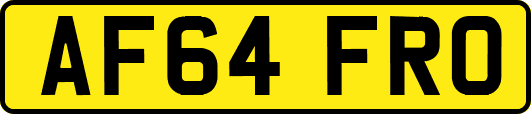 AF64 FRO